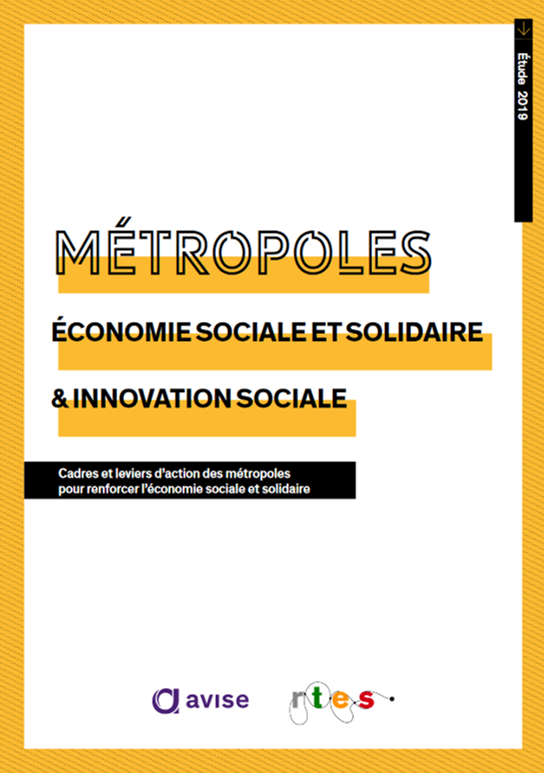 Étude 2019

MÉTROPOLES

ÉCONOMIE SOCIALE ET SOLIDAIRE

& INNOVATION SOCIALE

Cadres et leviers d'action des métropoles pour renforcer l'économie sociale et solidaire

avise

rtes